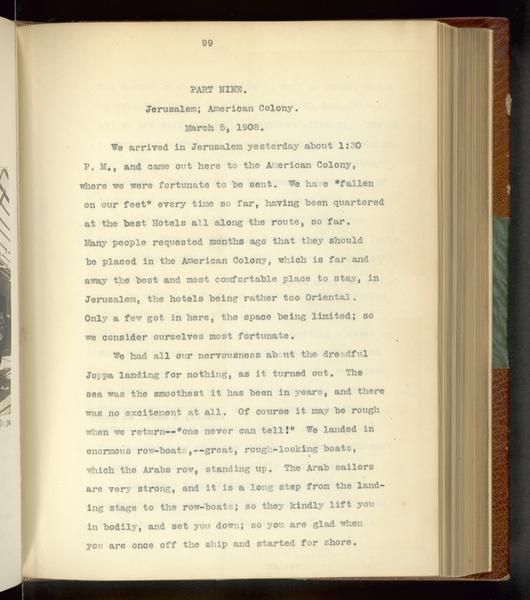 99

PART NINE.

Jerusalem; American Colony.

March 5, 1908.

We arrived in Jerusalem yesterday about 1:30 P. M., and came out here to the American Colony, where we were fortunate to be sent. We have "fallen on our feet" every time so far, having been quartered at the best Hotels all along the route, so far. Many people requested months ago that they should be placed in the American Colony, which is far and away the best and most comfortable place to stay, in Jerusalem, the hotels being rather too Oriental. Only a few got in here, the space being limited; so we consider ourselves most fortunate.

We had all our nervousness about the dreadful Joppa landing for nothing, as it turned out. The sea was the smoothest it has been in years, and there was no excitement at all. Of course it may be rough when we return--"one never can tell!" We landed in enormous row-boats,--great, rough-looking boats, which the Arabs row, standing up. The Arab sailors are very strong, and it is a long step from the landing stage to the row-boats; so they kindly lift you in bodily, and set you down; so you are glad when you are once off the ship and started for shore.